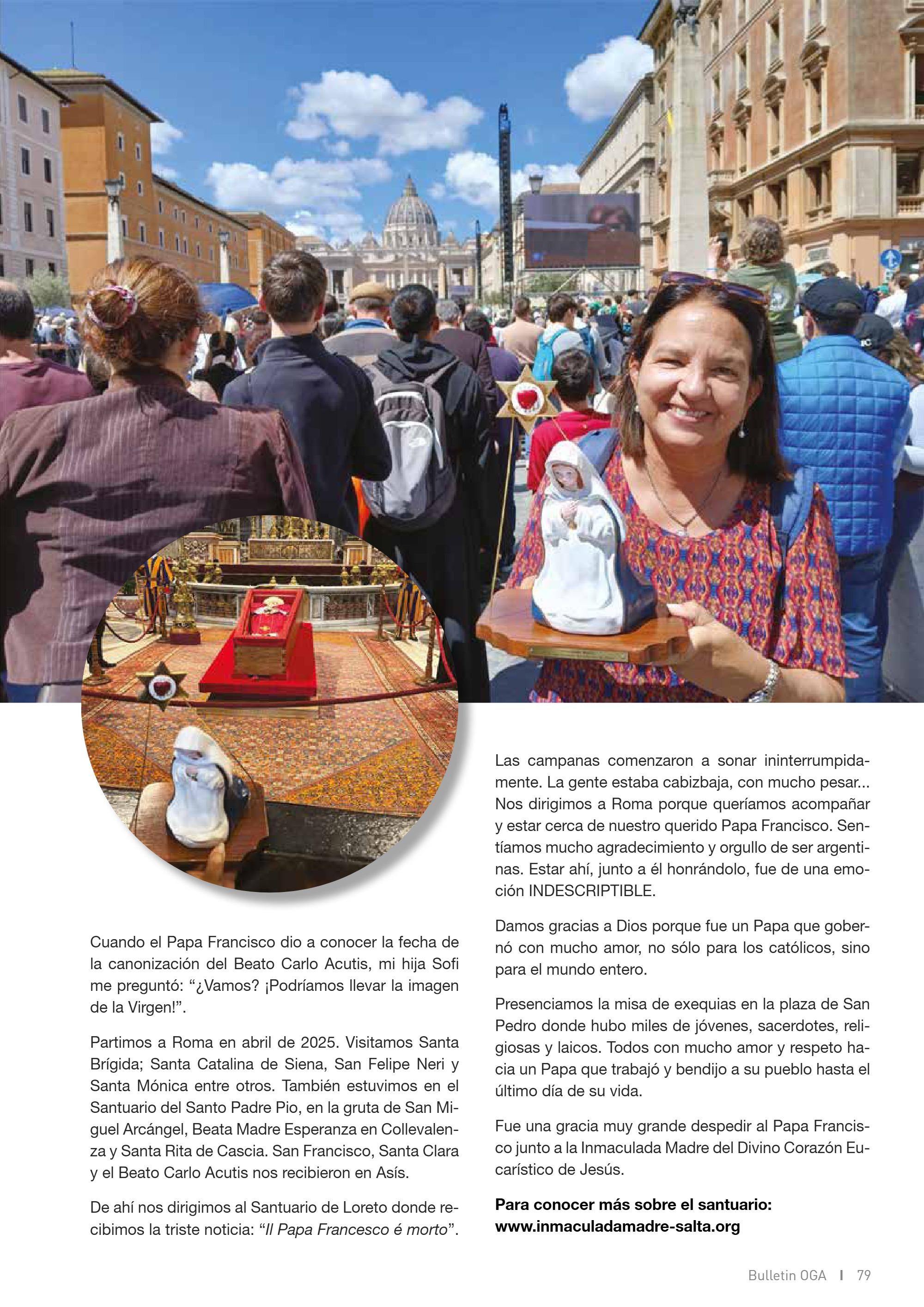 Cuando el Papa Francisco dio a conocer la fecha de la canonización del Beato Carlo Acutis, mi hija Sofi me preguntó: "¿Vamos? ¡Podríamos llevar la imagen de la Virgen!".

Partimos a Roma en abril de 2025. Visitamos Santa Brígida; Santa Catalina de Siena, San Felipe Neri y Santa Mónica entre otros. También estuvimos en el Santuario del Santo Padre Pio, en la gruta de San Miguel Arcángel, Beata Madre Esperanza en Collevalenza y Santa Rita de Cascia. San Francisco, Santa Clara y el Beato Carlo Acutis nos recibieron en Asís.

De ahí nos dirigimos al Santuario de Loreto donde recibimos la triste noticia: "Il Papa Francesco é morto".

Las campanas comenzaron a sonar ininterrumpidamente. La gente estaba cabizbaja, con mucho pesar... Nos dirigimos a Roma porque queríamos acompañar y estar cerca de nuestro querido Papa Francisco. Sentíamos mucho agradecimiento y orgullo de ser argentinas. Estar ahí, junto a él honrándolo, fue de una emoción INDESCRIPTIBLE.

Damos gracias a Dios porque fue un Papa que gobernó con mucho amor, no sólo para los católicos, sino para el mundo entero.

Presenciamos la misa de exequias en la plaza de San Pedro donde hubo miles de jóvenes, sacerdotes, religiosas y laicos. Todos con mucho amor y respeto hacia un Papa que trabajó y bendijo a su pueblo hasta el último día de su vida.

Fue una gracia muy grande despedir al Papa Francisco junto a la Inmaculada Madre del Divino Corazón Eucarístico de Jesús.

Para conocer más sobre el santuario:
www.inmaculadamadre-salta.org

Bulletin OGA I 79